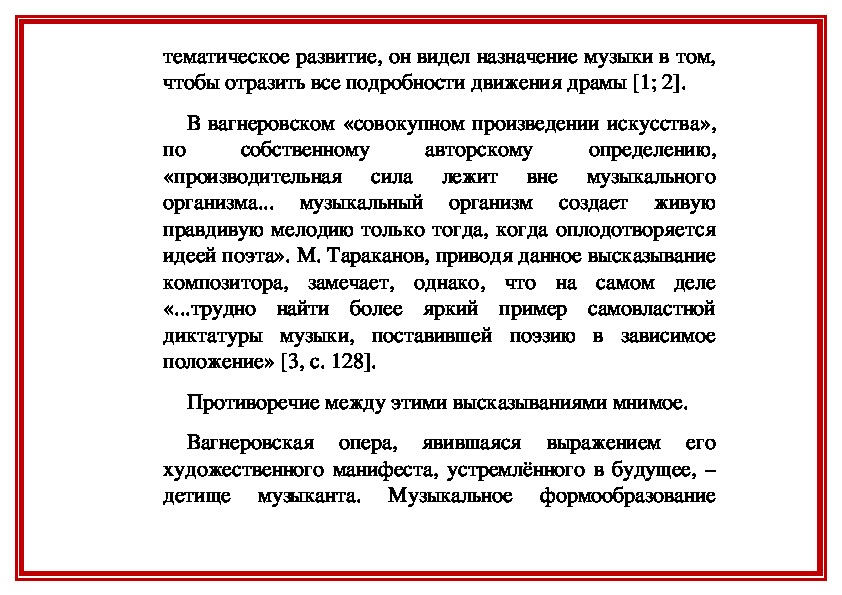 тематическое развитие, он видел назначение музыки в том, чтобы отразить все подробности движения драмы [1; 2].

В вагнеровском «совокупном произведении искусства», по собственному авторскому определению, «производительная сила лежит вне музыкального организма... музыкальный организм создает живую правдивую мелодию только тогда, когда оплодотворяется идеей поэта». М. Тараканов, приводя данное высказывание композитора, замечает, однако, что на самом деле «...трудно найти более яркий пример самовластной диктатуры музыки, поставившей поэзию в зависимое положение» [3, с. 128].

Противоречие между этими высказываниями мнимое.

Вагнеровская опера, явившаяся выражением его художественного манифеста, устремлённого в будущее, – детище музыканта. Музыкальное формообразование